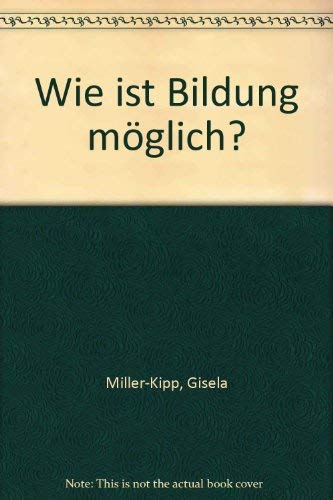 Wie ist Bildung möglich?

Miller-Kipp, Gisela

Note: This is not the actual book cover